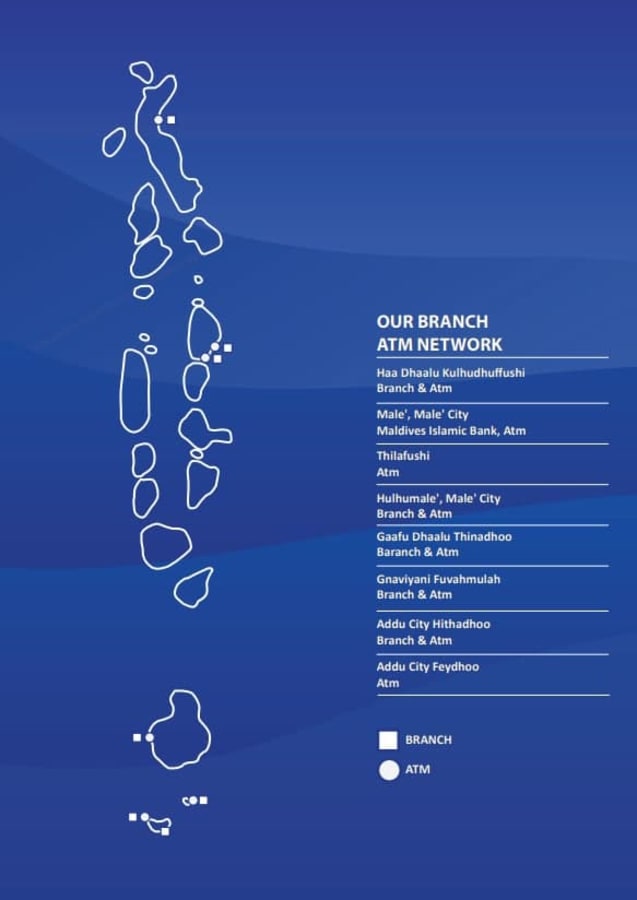 OUR BRANCH
ATM NETWORK

Haa Dhaalu Kulhudhuffushi
Branch & Atm

Male', Male' City
Maldives Islamic Bank, Atm

Thilafushi
Atm

Hulhumale', Male' City
Branch & Atm

Gaafu Dhaalu Thinadhoo
Baranch & Atm

Gnaviyani Fuvahmulah
Branch & Atm

Addu City Hithadhoo
Branch & Atm

Addu City Feydhoo
Atm

BRANCH

ATM